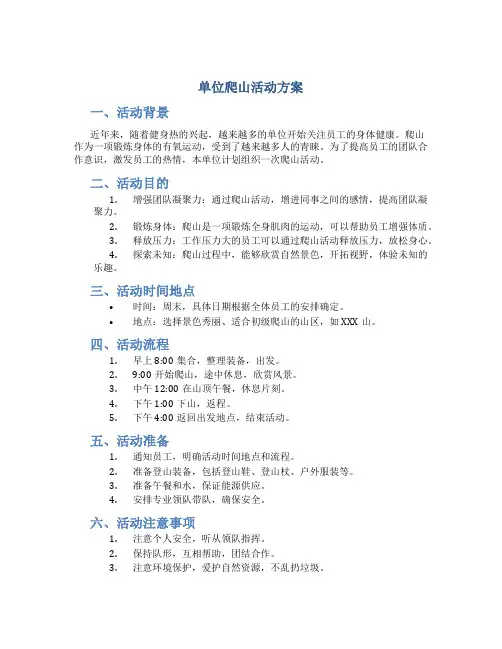 单位爬山活动方案

一、活动背景

近年来，随着健身热的兴起，越来越多的单位开始关注员工的身体健康。爬山作为一项锻炼身体的有氧运动，受到了越来越多人的青睐。为了提高员工的团队合作意识，激发员工的热情，本单位计划组织一次爬山活动。

二、活动目的

1. 增强团队凝聚力：通过爬山活动，增进同事之间的感情，提高团队凝聚力。
2. 锻炼身体：爬山是一项锻炼全身肌肉的运动，可以帮助员工增强体质。
3. 释放压力：工作压力大的员工可以通过爬山活动释放压力，放松身心。
4. 探索未知：爬山过程中，能够欣赏自然景色，开拓视野，体验未知的乐趣。

三、活动时间地点

• 时间：周末，具体日期根据全体员工的安排确定。
• 地点：选择景色秀丽、适合初级爬山的山区，如 XXX 山。

四、活动流程

1. 早上 8:00 集合，整理装备，出发。
2. 9:00 开始爬山，途中休息，欣赏风景。
3. 中午 12:00 在山顶午餐，休息片刻。
4. 下午 1:00 下山，返程。
5. 下午 4:00 返回出发地点，结束活动。

五、活动准备

1. 通知员工，明确活动时间地点和流程。
2. 准备登山装备，包括登山鞋、登山杖、户外服装等。
3. 准备午餐和水，保证能源供应。
4. 安排专业领队带队，确保安全。

六、活动注意事项

1. 注意个人安全，听从领队指挥。
2. 保持队形，互相帮助，团结合作。
3. 注意环境保护，爱护自然资源，不乱扔垃圾。